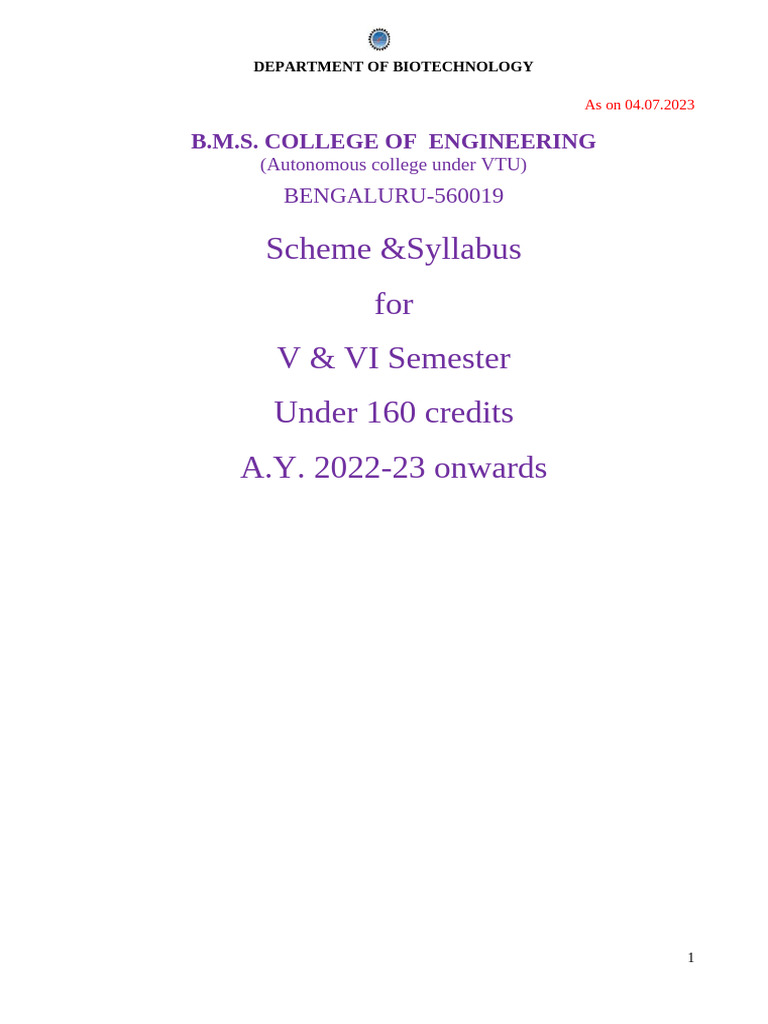 DEPARTMENT OF BIOTECHNOLOGY

As on 04.07.2023

B.M.S. COLLEGE OF ENGINEERING
(Autonomous college under VTU)
BENGALURU-560019

Scheme &Syllabus

for

V & VI Semester

Under 160 credits

A.Y. 2022-23 onwards

1